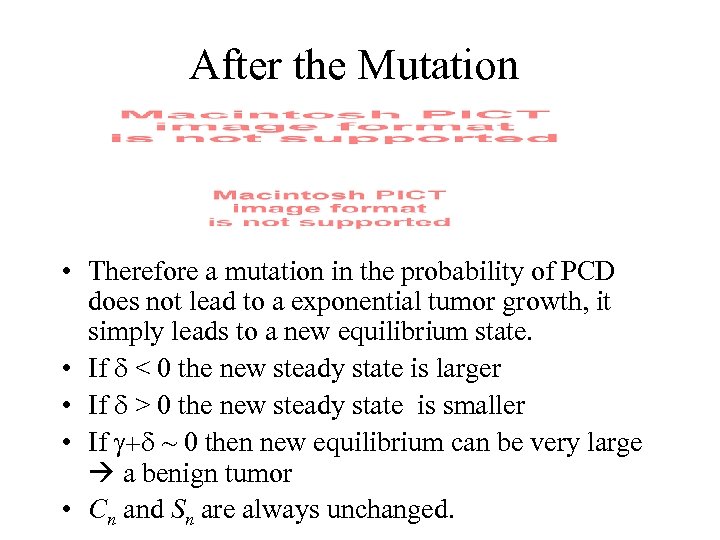 After the Mutation

Macintosh PICT
image format
is not supported

Macintosh PICT
image format
is not supported

• Therefore a mutation in the probability of PCD does not lead to a exponential tumor growth, it simply leads to a new equilibrium state.
• If $\delta < 0$ the new steady state is larger
• If $\delta > 0$ the new steady state is smaller
• If $\gamma+\delta \sim 0$ then new equilibrium can be very large → a benign tumor
• $C_n$ and $S_n$ are always unchanged.